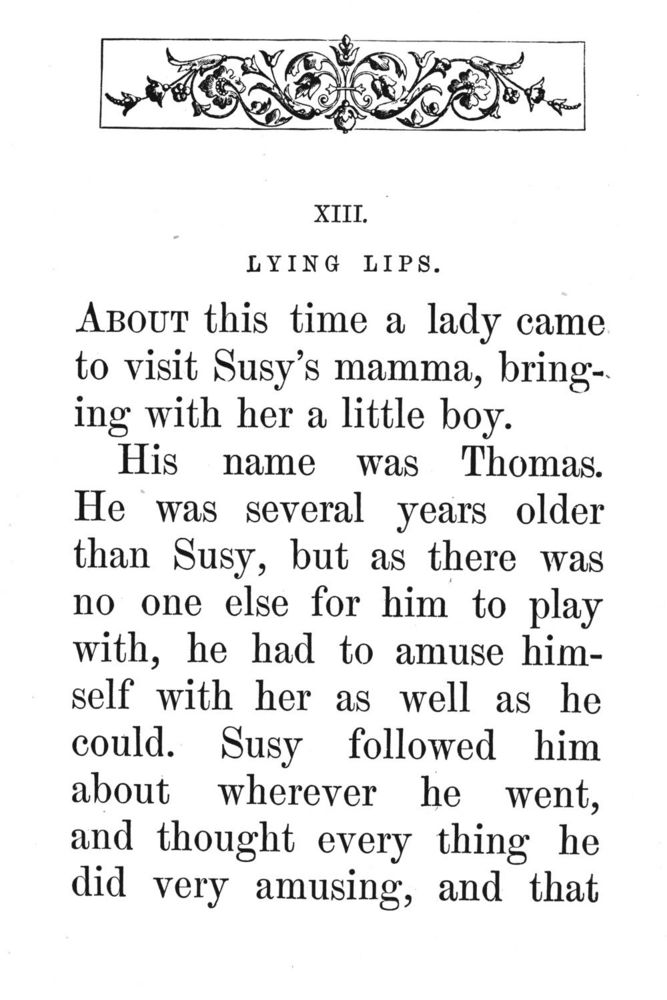 XIII.

LYING LIPS.

ABOUT this time a lady came to visit Susy's mamma, bringing with her a little boy.

His name was Thomas. He was several years older than Susy, but as there was no one else for him to play with, he had to amuse himself with her as well as he could. Susy followed him about wherever he went, and thought every thing he did very amusing, and that